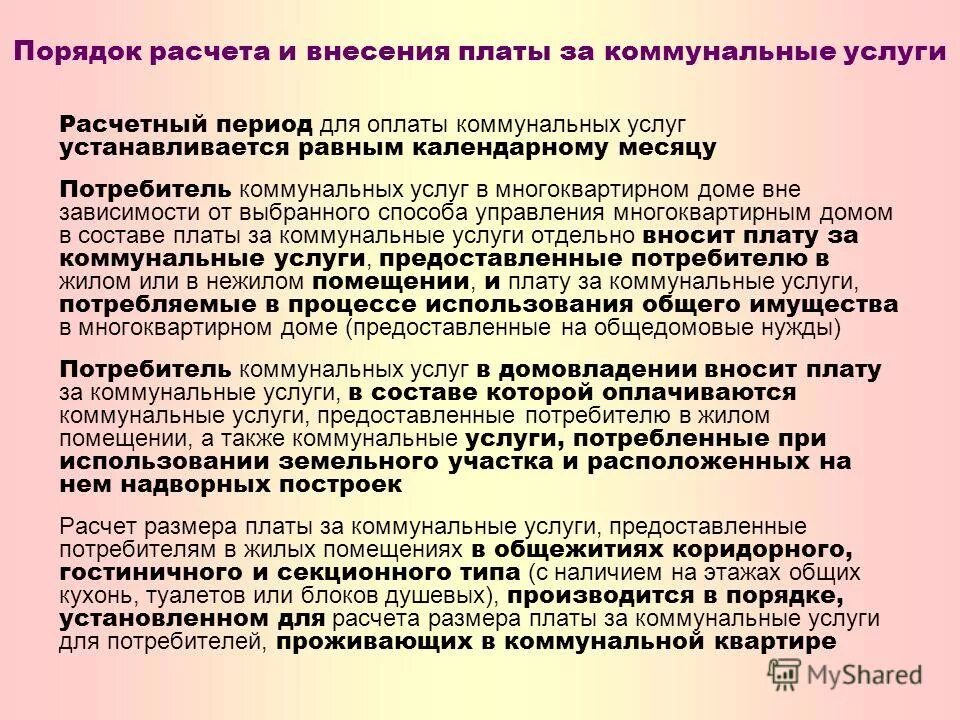 Порядок расчета и внесения платы за коммунальные услуги

Расчетный период для оплаты коммунальных услуг устанавливается равным календарному месяцу

Потребитель коммунальных услуг в многоквартирном доме вне зависимости от выбранного способа управления многоквартирным домом в составе платы за коммунальные услуги отдельно вносит плату за коммунальные услуги, предоставленные потребителю в жилом или в нежилом помещении, и плату за коммунальные услуги, потребляемые в процессе использования общего имущества в многоквартирном доме (предоставленные на общедомовые нужды)

Потребитель коммунальных услуг в домовладении вносит плату за коммунальные услуги, в составе которой оплачиваются коммунальные услуги, предоставленные потребителю в жилом помещении, а также коммунальные услуги, потребленные при использовании земельного участка и расположенных на нем надворных построек

Расчет размера платы за коммунальные услуги, предоставленные потребителям в жилых помещениях в общежитиях коридорного, гостиничного и секционного типа (с наличием на этажах общих кухонь, туалетов или блоков душевых), производится в порядке, установленном для расчета размера платы за коммунальные услуги для потребителей, проживающих в коммунальной квартире

MyShared